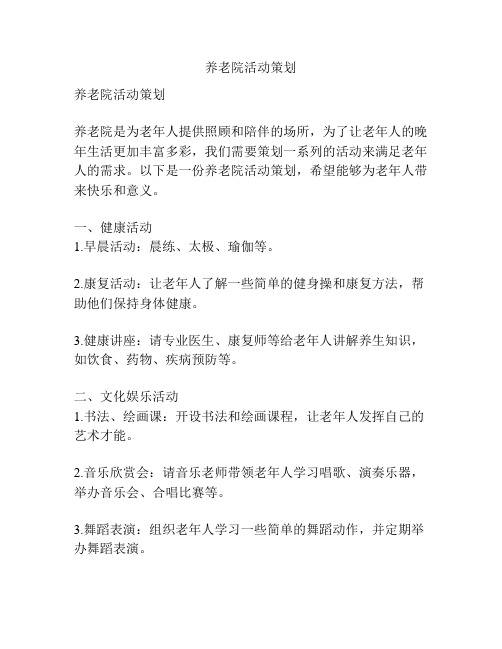 养老院活动策划

养老院活动策划

养老院是为老年人提供照顾和陪伴的场所，为了让老年人的晚年生活更加丰富多彩，我们需要策划一系列的活动来满足老年人的需求。以下是一份养老院活动策划，希望能够为老年人带来快乐和意义。

一、健康活动
1.早晨活动：晨练、太极、瑜伽等。

2.康复活动：让老年人了解一些简单的健身操和康复方法，帮助他们保持身体健康。

3.健康讲座：请专业医生、康复师等给老年人讲解养生知识，如饮食、药物、疾病预防等。

二、文化娱乐活动
1.书法、绘画课：开设书法和绘画课程，让老年人发挥自己的艺术才能。

2.音乐欣赏会：请音乐老师带领老年人学习唱歌、演奏乐器，举办音乐会、合唱比赛等。

3.舞蹈表演：组织老年人学习一些简单的舞蹈动作，并定期举办舞蹈表演。